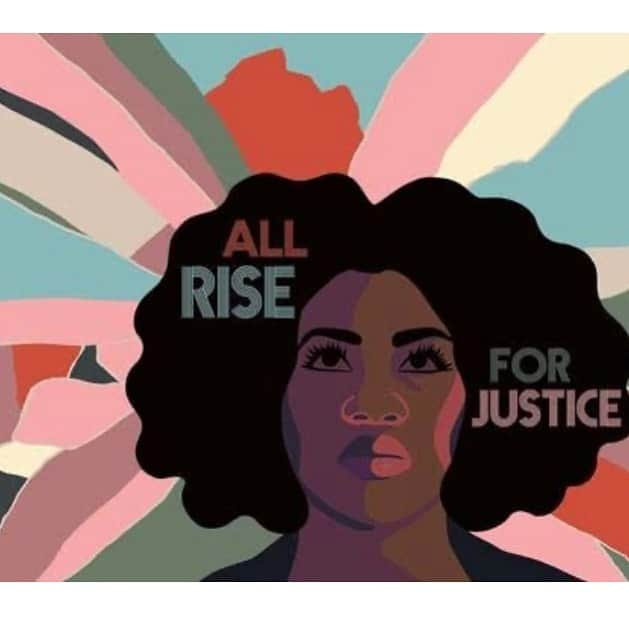 ALL
RISE

FOR
JUSTICE